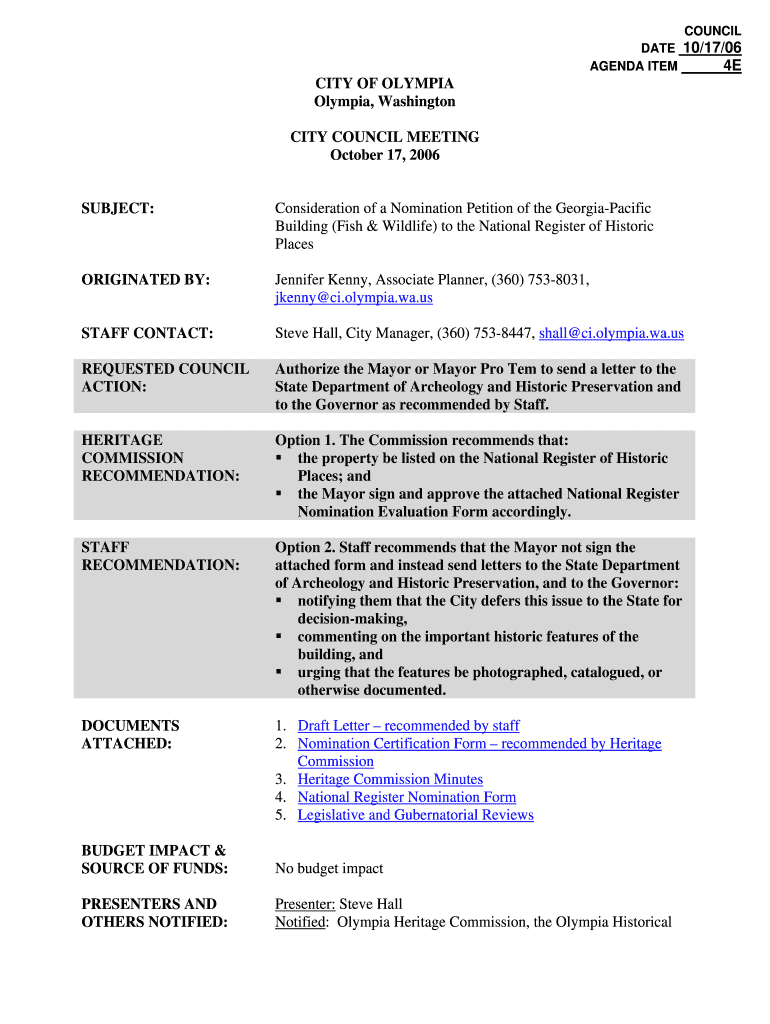 COUNCIL
DATE 10/17/06
AGENDA ITEM 4E

CITY OF OLYMPIA
Olympia, Washington

CITY COUNCIL MEETING
October 17, 2006

SUBJECT: Consideration of a Nomination Petition of the Georgia-Pacific Building (Fish & Wildlife) to the National Register of Historic Places

ORIGINATED BY: Jennifer Kenny, Associate Planner, (360) 753-8031, jkenny@ci.olympia.wa.us

STAFF CONTACT: Steve Hall, City Manager, (360) 753-8447, shall@ci.olympia.wa.us

REQUESTED COUNCIL ACTION: Authorize the Mayor or Mayor Pro Tem to send a letter to the State Department of Archeology and Historic Preservation and to the Governor as recommended by Staff.

HERITAGE COMMISSION RECOMMENDATION: Option 1. The Commission recommends that:
▪ the property be listed on the National Register of Historic Places; and
▪ the Mayor sign and approve the attached National Register Nomination Evaluation Form accordingly.

STAFF RECOMMENDATION: Option 2. Staff recommends that the Mayor not sign the attached form and instead send letters to the State Department of Archeology and Historic Preservation, and to the Governor:
▪ notifying them that the City defers this issue to the State for decision-making,
▪ commenting on the important historic features of the building, and
▪ urging that the features be photographed, catalogued, or otherwise documented.

DOCUMENTS ATTACHED:
1. Draft Letter – recommended by staff
2. Nomination Certification Form – recommended by Heritage Commission
3. Heritage Commission Minutes
4. National Register Nomination Form
5. Legislative and Gubernatorial Reviews

BUDGET IMPACT & SOURCE OF FUNDS: No budget impact

PRESENTERS AND OTHERS NOTIFIED: Presenter: Steve Hall
Notified: Olympia Heritage Commission, the Olympia Historical